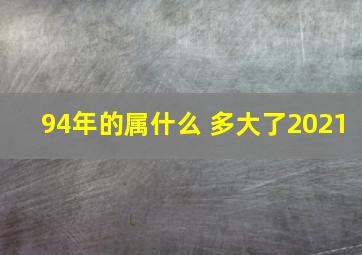 94年的属什么 多大了2021